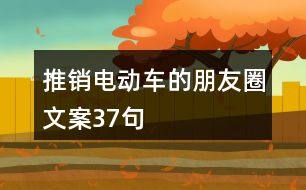 推销电动车的朋友圈文案37句